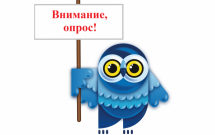 Внимание, опрос!